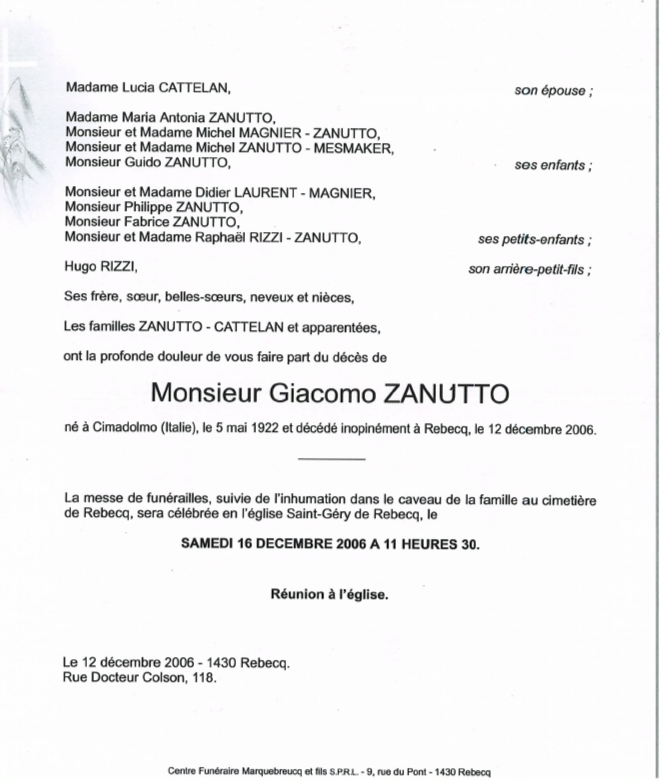 Madame Lucia CATTELAN, son épouse ;

Madame Maria Antonia ZANUTTO,
Monsieur et Madame Michel MAGNIER - ZANUTTO,
Monsieur et Madame Michel ZANUTTO - MESMAKER,
Monsieur Guido ZANUTTO, ses enfants ;

Monsieur et Madame Didier LAURENT - MAGNIER,
Monsieur Philippe ZANUTTO,
Monsieur Fabrice ZANUTTO,
Monsieur et Madame Raphaël RIZZI - ZANUTTO, ses petits-enfants ;

Hugo RIZZI, son arrière-petit-fils ;

Ses frère, sœur, belles-sœurs, neveux et nièces,

Les familles ZANUTTO - CATTELAN et apparentées,

ont la profonde douleur de vous faire part du décès de

Monsieur Giacomo ZANUTTO

né à Cimadolmo (Italie), le 5 mai 1922 et décédé inopinément à Rebecq, le 12 décembre 2006.

La messe de funérailles, suivie de l'inhumation dans le caveau de la famille au cimetière de Rebecq, sera célébrée en l'église Saint-Géry de Rebecq, le

SAMEDI 16 DECEMBRE 2006 A 11 HEURES 30.

Réunion à l'église.

Le 12 décembre 2006 - 1430 Rebecq.
Rue Docteur Colson, 118.

Centre Funéraire Marquebreucq et fils S.P.R.L. - 9, rue du Pont - 1430 Rebecq